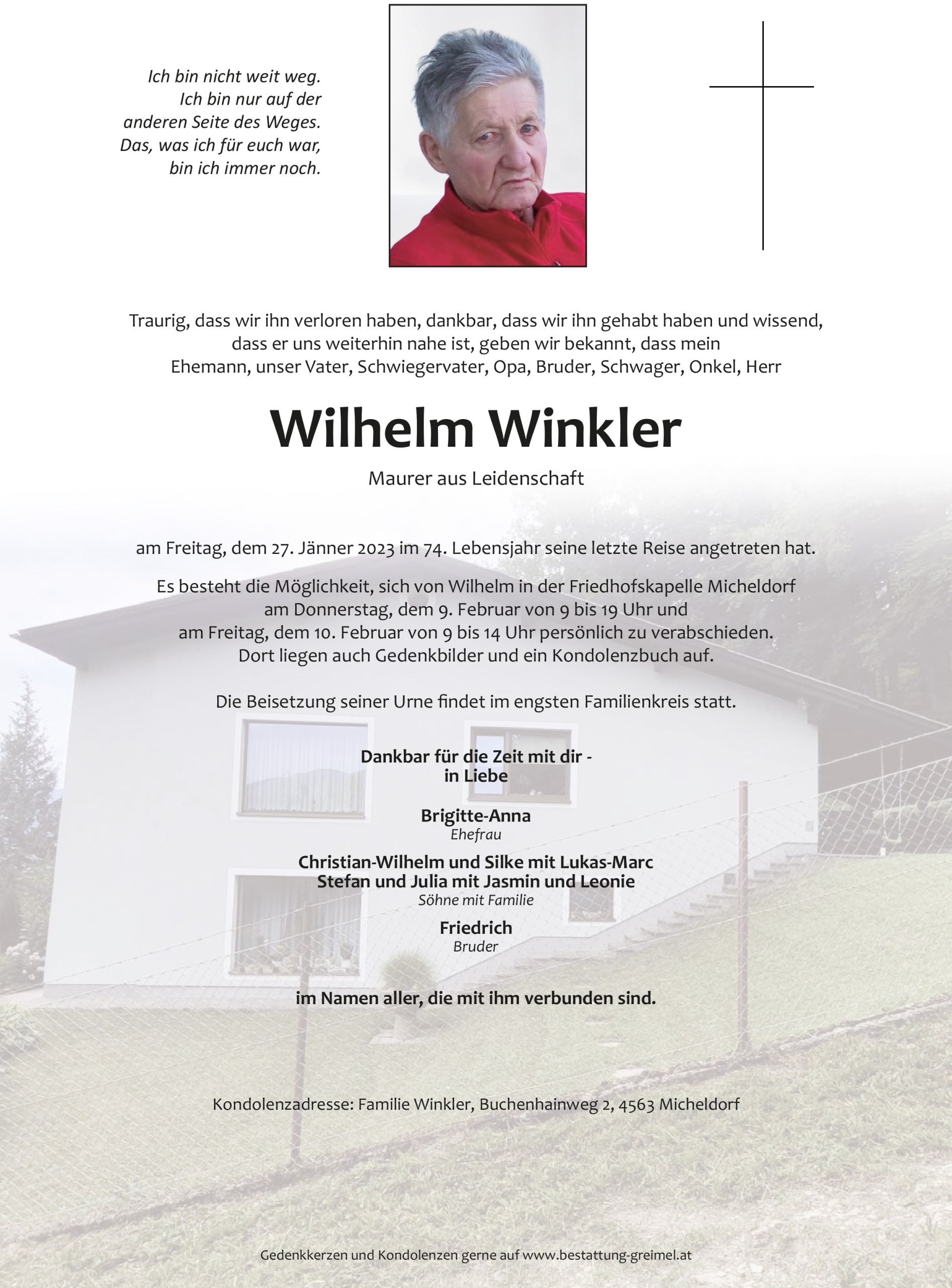 Ich bin nicht weit weg.
Ich bin nur auf der
anderen Seite des Weges.
Das, was ich für euch war,
bin ich immer noch.

Traurig, dass wir ihn verloren haben, dankbar, dass wir ihn gehabt haben und wissend, dass er uns weiterhin nahe ist, geben wir bekannt, dass mein Ehemann, unser Vater, Schwiegervater, Opa, Bruder, Schwager, Onkel, Herr

Wilhelm Winkler

Maurer aus Leidenschaft

am Freitag, dem 27. Jänner 2023 im 74. Lebensjahr seine letzte Reise angetreten hat.

Es besteht die Möglichkeit, sich von Wilhelm in der Friedhofskapelle Micheldorf am Donnerstag, dem 9. Februar von 9 bis 19 Uhr und am Freitag, dem 10. Februar von 9 bis 14 Uhr persönlich zu verabschieden. Dort liegen auch Gedenkbilder und ein Kondolenzbuch auf.

Die Beisetzung seiner Urne findet im engsten Familienkreis statt.

Dankbar für die Zeit mit dir -
in Liebe

Brigitte-Anna
Ehefrau

Christian-Wilhelm und Silke mit Lukas-Marc
Stefan und Julia mit Jasmin und Leonie
Söhne mit Familie

Friedrich
Bruder

im Namen aller, die mit ihm verbunden sind.

Kondolenzadresse: Familie Winkler, Buchenhainweg 2, 4563 Micheldorf

Gedenkkerzen und Kondolenzen gerne auf www.bestattung-greimel.at